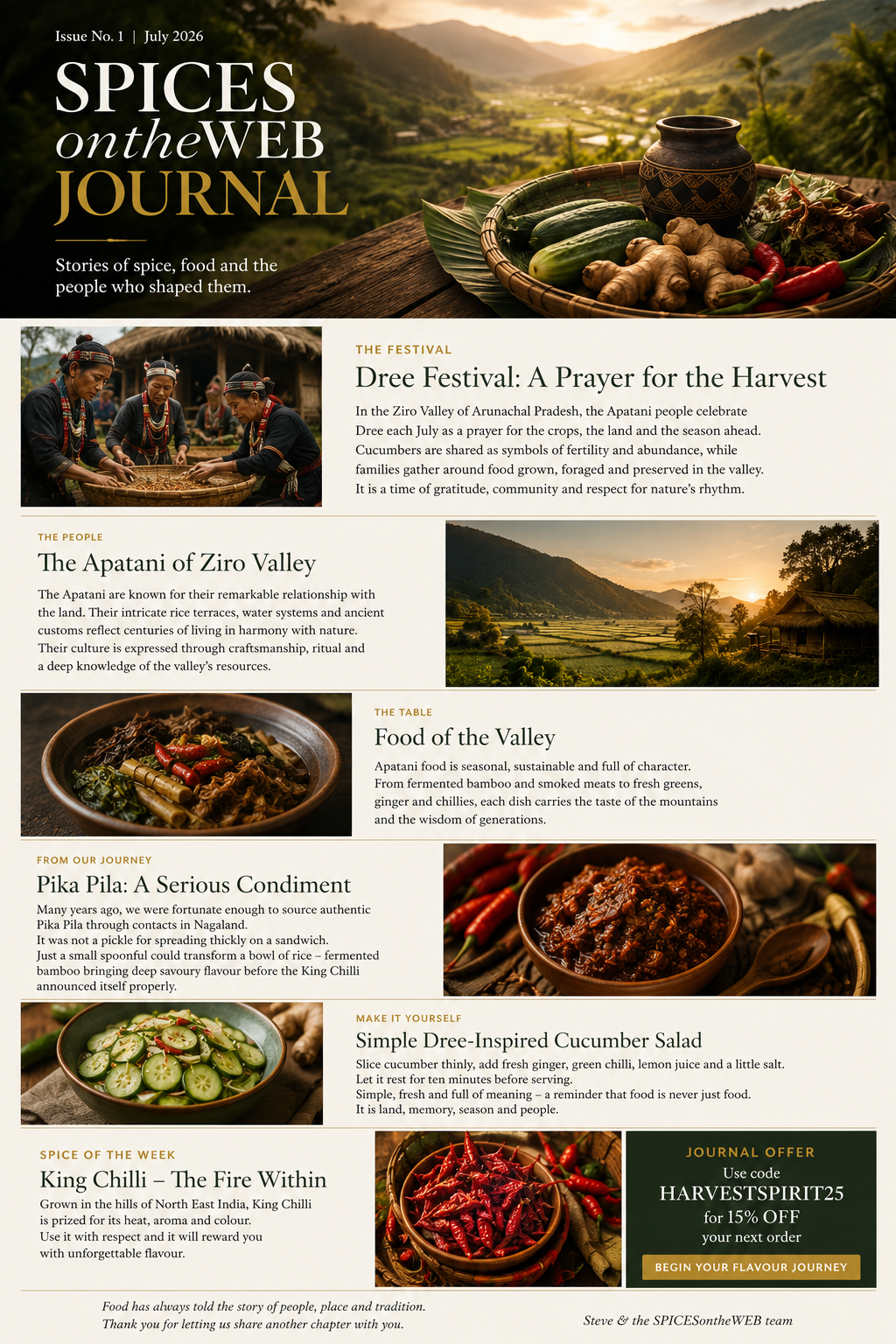 Issue No. 1 | July 2026

SPICES
ontheWEB
JOURNAL

Stories of spice, food and the people who shaped them.

THE FESTIVAL

Dree Festival: A Prayer for the Harvest

In the Ziro Valley of Arunachal Pradesh, the Apatani people celebrate Dree each July as a prayer for the crops, the land and the season ahead. Cucumbers are shared as symbols of fertility and abundance, while families gather around food grown, foraged and preserved in the valley. It is a time of gratitude, community and respect for nature's rhythm.

THE PEOPLE

The Apatani of Ziro Valley

The Apatani are known for their remarkable relationship with the land. Their intricate rice terraces, water systems and ancient customs reflect centuries of living in harmony with nature. Their culture is expressed through craftsmanship, ritual and a deep knowledge of the valley's resources.

THE TABLE

Food of the Valley

Apatani food is seasonal, sustainable and full of character. From fermented bamboo and smoked meats to fresh greens, ginger and chillies, each dish carries the taste of the mountains and the wisdom of generations.

FROM OUR JOURNEY

Pika Pila: A Serious Condiment

Many years ago, we were fortunate enough to source authentic Pika Pila through contacts in Nagaland.
It was not a pickle for spreading thickly on a sandwich.
Just a small spoonful could transform a bowl of rice – fermented bamboo bringing deep savoury flavour before the King Chilli announced itself properly.

MAKE IT YOURSELF

Simple Dree-Inspired Cucumber Salad

Slice cucumber thinly, add fresh ginger, green chilli, lemon juice and a little salt.
Let it rest for ten minutes before serving.
Simple, fresh and full of meaning – a reminder that food is never just food.
It is land, memory, season and people.

SPICE OF THE WEEK

King Chilli – The Fire Within

Grown in the hills of North East India, King Chilli is prized for its heat, aroma and colour.
Use it with respect and it will reward you with unforgettable flavour.

JOURNAL OFFER
Use code
HARVESTSPIRIT25
for 15% OFF
your next order
BEGIN YOUR FLAVOUR JOURNEY

Food has always told the story of people, place and tradition.
Thank you for letting us share another chapter with you.

Steve & the SPICESontheWEB team